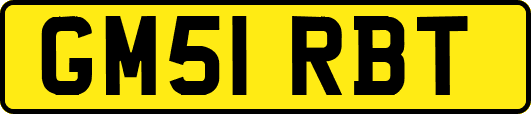 GM51 RBT